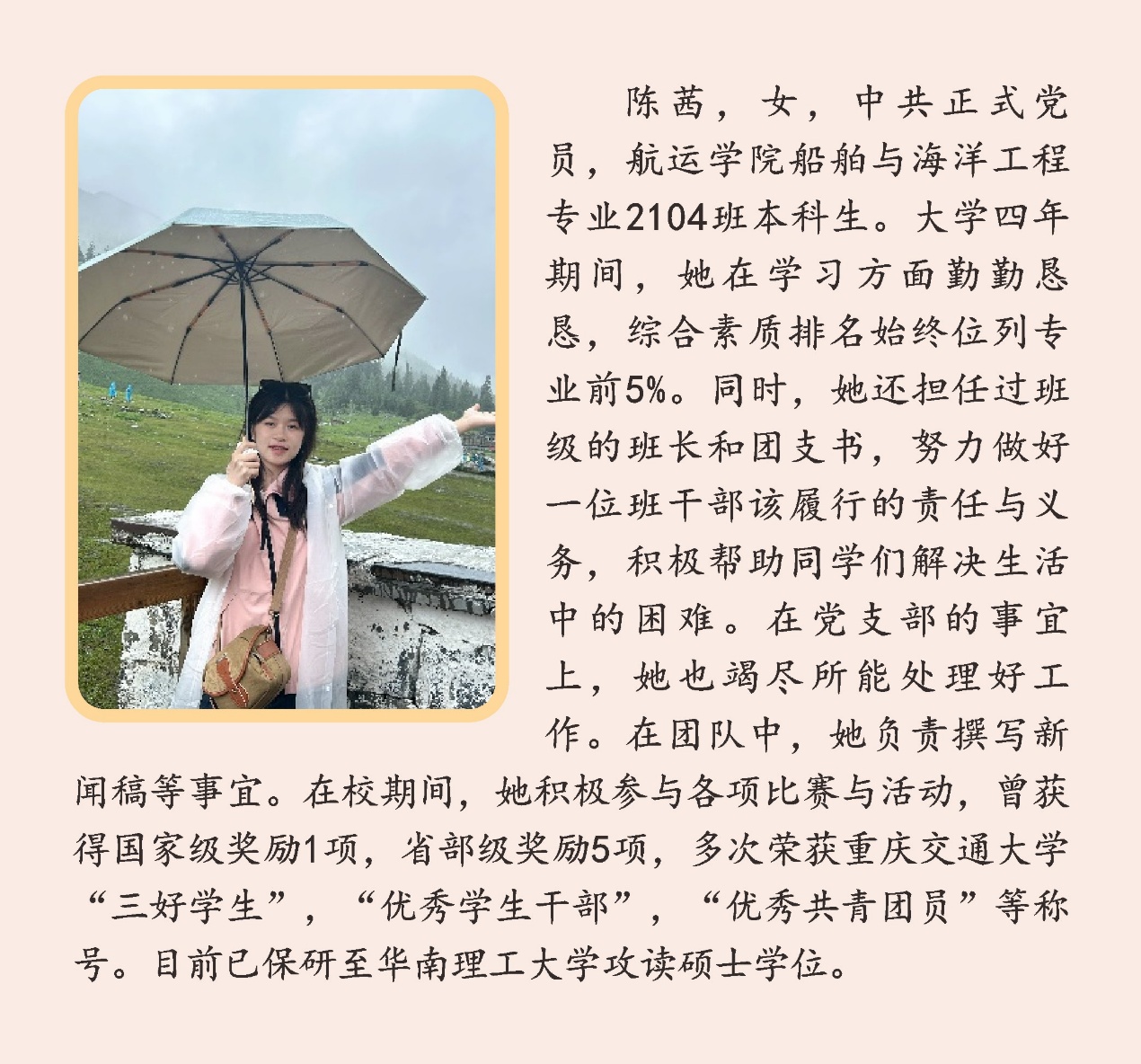 陈茜，女，中共正式党员，航运学院船舶与海洋工程专业2104班本科生。大学四年期间，她在学习方面勤勤恳恳，综合素质排名始终位列专业前5%。同时，她还担任过班级的班长和团支书，努力做好一位班干部该履行的责任与义务，积极帮助同学们解决生活中的困难。在党支部的事宜上，她也竭尽所能处理好工作。在团队中，她负责撰写新闻稿等事宜。在校期间，她积极参与各项比赛与活动，曾获得国家级奖励1项，省部级奖励5项，多次荣获重庆交通大学“三好学生”，“优秀学生干部”，“优秀共青团员”等称号。目前已保研至华南理工大学攻读硕士学位。